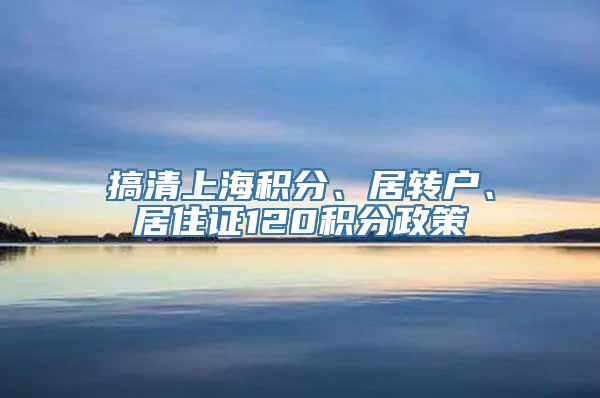 搞清上海积分、居转户、居住证120积分政策